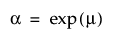 $\alpha = \exp(\mu)$